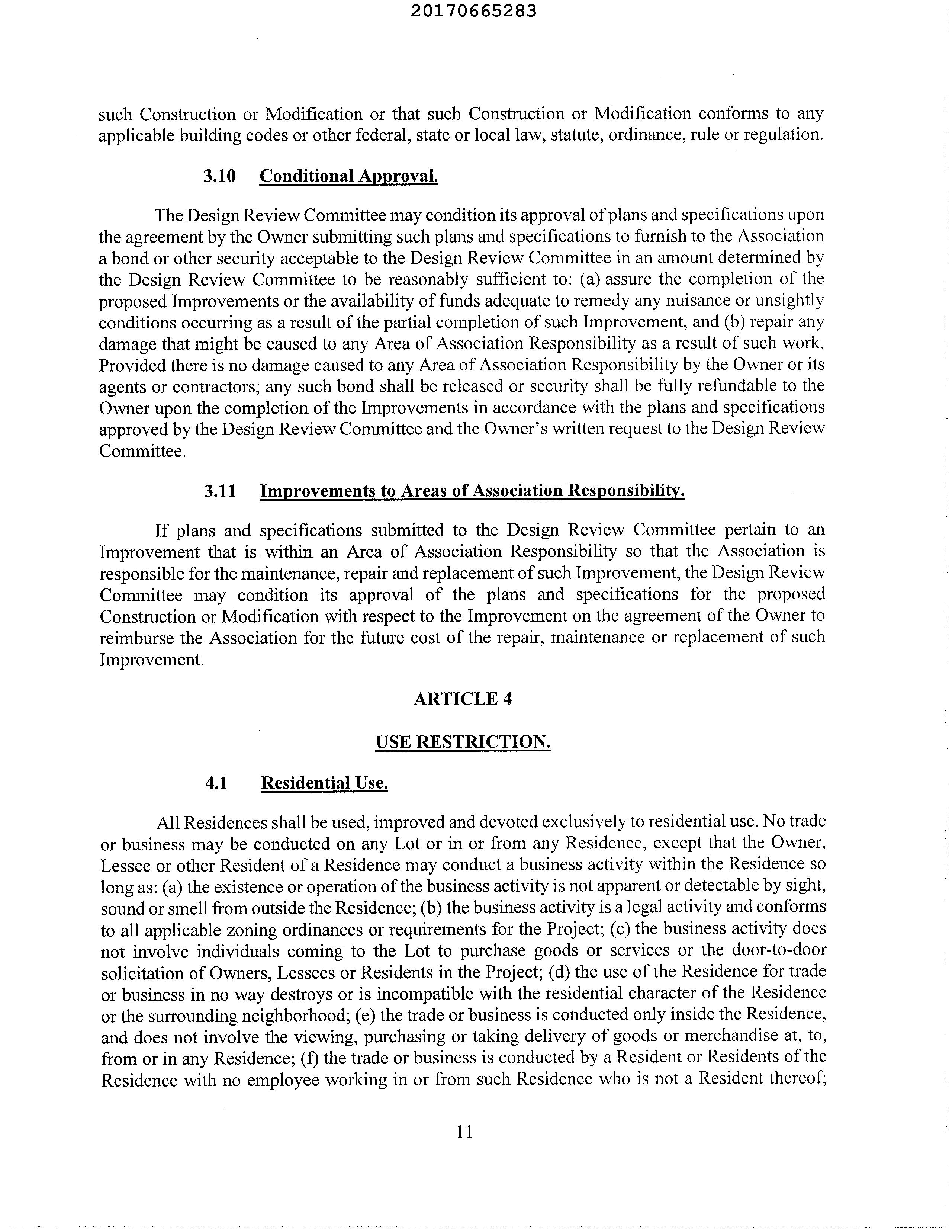 20170665283

such Construction or Modification or that such Construction or Modification conforms to any applicable building codes or other federal, state or local law, statute, ordinance, rule or regulation.

3.10 Conditional Approval.

The Design Review Committee may condition its approval of plans and specifications upon the agreement by the Owner submitting such plans and specifications to furnish to the Association a bond or other security acceptable to the Design Review Committee in an amount determined by the Design Review Committee to be reasonably sufficient to: (a) assure the completion of the proposed Improvements or the availability of funds adequate to remedy any nuisance or unsightly conditions occurring as a result of the partial completion of such Improvement, and (b) repair any damage that might be caused to any Area of Association Responsibility as a result of such work. Provided there is no damage caused to any Area of Association Responsibility by the Owner or its agents or contractors, any such bond shall be released or security shall be fully refundable to the Owner upon the completion of the Improvements in accordance with the plans and specifications approved by the Design Review Committee and the Owner's written request to the Design Review Committee.

3.11 Improvements to Areas of Association Responsibility.

If plans and specifications submitted to the Design Review Committee pertain to an Improvement that is within an Area of Association Responsibility so that the Association is responsible for the maintenance, repair and replacement of such Improvement, the Design Review Committee may condition its approval of the plans and specifications for the proposed Construction or Modification with respect to the Improvement on the agreement of the Owner to reimburse the Association for the future cost of the repair, maintenance or replacement of such Improvement.

ARTICLE 4

USE RESTRICTION.

4.1 Residential Use.

All Residences shall be used, improved and devoted exclusively to residential use. No trade or business may be conducted on any Lot or in or from any Residence, except that the Owner, Lessee or other Resident of a Residence may conduct a business activity within the Residence so long as: (a) the existence or operation of the business activity is not apparent or detectable by sight, sound or smell from outside the Residence; (b) the business activity is a legal activity and conforms to all applicable zoning ordinances or requirements for the Project; (c) the business activity does not involve individuals coming to the Lot to purchase goods or services or the door-to-door solicitation of Owners, Lessees or Residents in the Project; (d) the use of the Residence for trade or business in no way destroys or is incompatible with the residential character of the Residence or the surrounding neighborhood; (e) the trade or business is conducted only inside the Residence, and does not involve the viewing, purchasing or taking delivery of goods or merchandise at, to, from or in any Residence; (f) the trade or business is conducted by a Resident or Residents of the Residence with no employee working in or from such Residence who is not a Resident thereof;

11